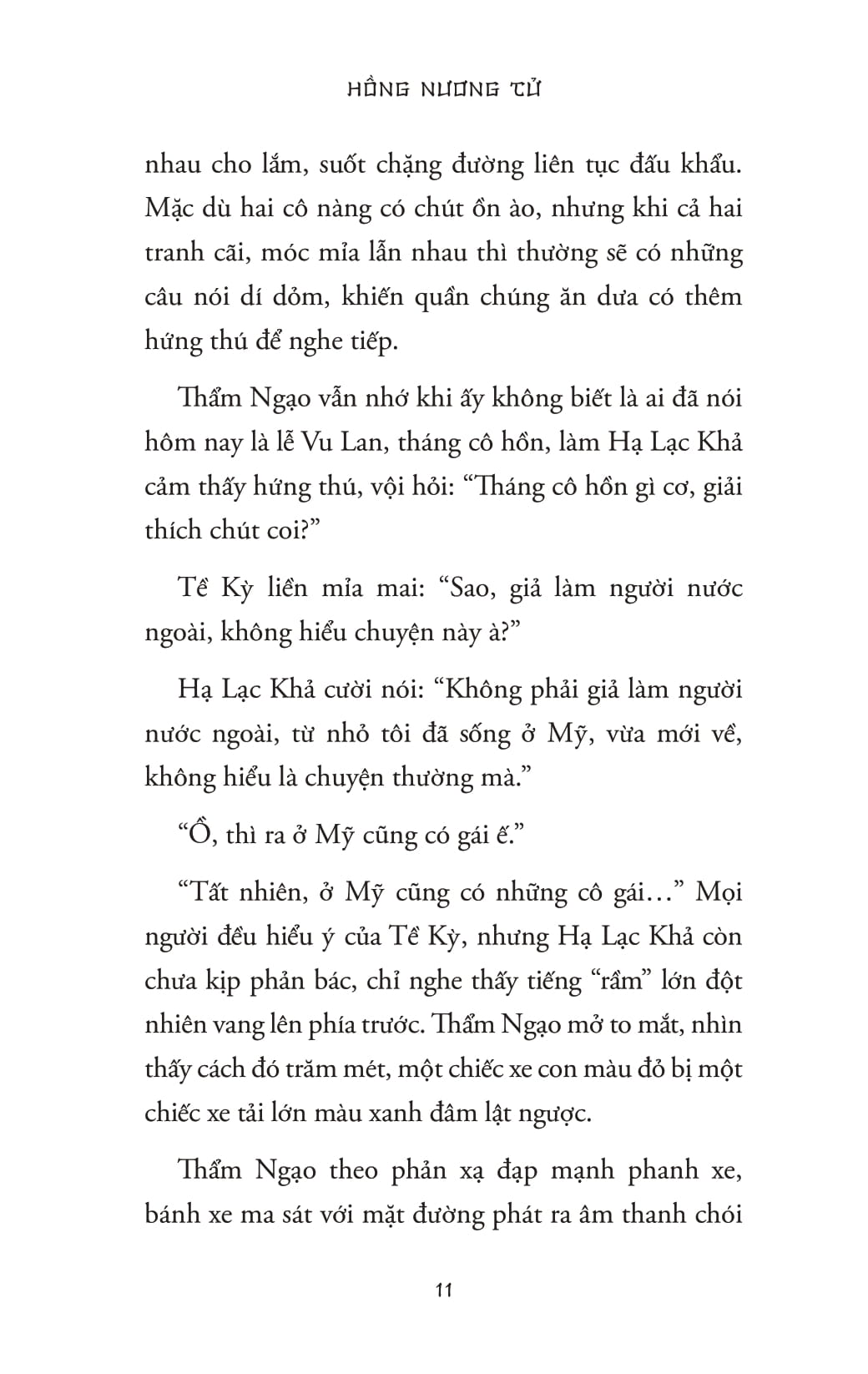 HỒNG NƯƠNG TỬ

nhau cho lắm, suốt chặng đường liên tục đấu khẩu. Mặc dù hai cô nàng có chút ồn ào, nhưng khi cả hai tranh cãi, móc mỉa lẫn nhau thì thường sẽ có những câu nói dí dỏm, khiến quần chúng ăn dưa có thêm hứng thú để nghe tiếp.

Thẩm Ngạo vẫn nhớ khi ấy không biết là ai đã nói hôm nay là lễ Vu Lan, tháng cô hồn, làm Hạ Lạc Khả cảm thấy hứng thú, vội hỏi: “Tháng cô hồn gì cơ, giải thích chút coi?”

Tề Kỳ liền mỉa mai: “Sao, giả làm người nước ngoài, không hiểu chuyện này à?”

Hạ Lạc Khả cười nói: “Không phải giả làm người nước ngoài, từ nhỏ tôi đã sống ở Mỹ, vừa mới về, không hiểu là chuyện thường mà.”

“Ồ, thì ra ở Mỹ cũng có gái ế.”

“Tất nhiên, ở Mỹ cũng có những cô gái…” Mọi người đều hiểu ý của Tề Kỳ, nhưng Hạ Lạc Khả còn chưa kịp phản bác, chỉ nghe thấy tiếng “rầm” lớn đột nhiên vang lên phía trước. Thẩm Ngạo mở to mắt, nhìn thấy cách đó trăm mét, một chiếc xe con màu đỏ bị một chiếc xe tải lớn màu xanh đâm lật ngược.

Thẩm Ngạo theo phản xạ đạp mạnh phanh xe, bánh xe ma sát với mặt đường phát ra âm thanh chói

11